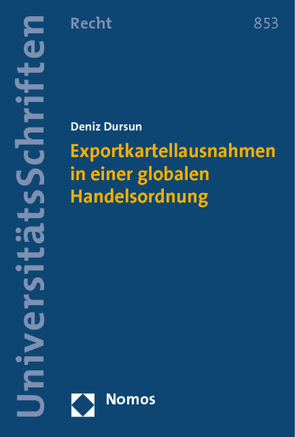 UniversitätsSchriften

Recht

853

Deniz Dursun

Exportkartellausnahmen in einer globalen Handelsordnung

Nomos